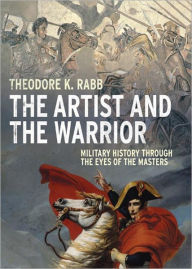 THEODORE K. RABB

THE ARTIST AND THE WARRIOR

MILITARY HISTORY THROUGH THE EYES OF THE MASTERS